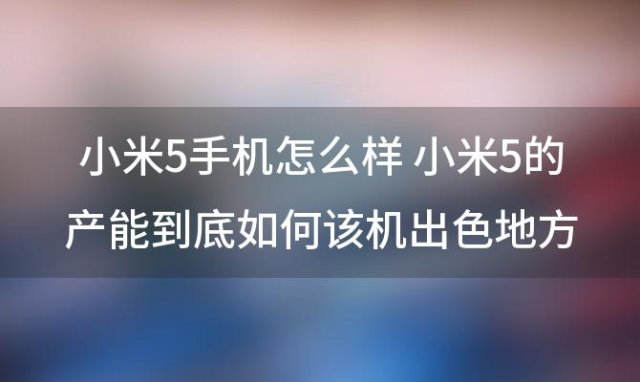 小米5手机怎么样 小米5的产能到底如何该机出色地方